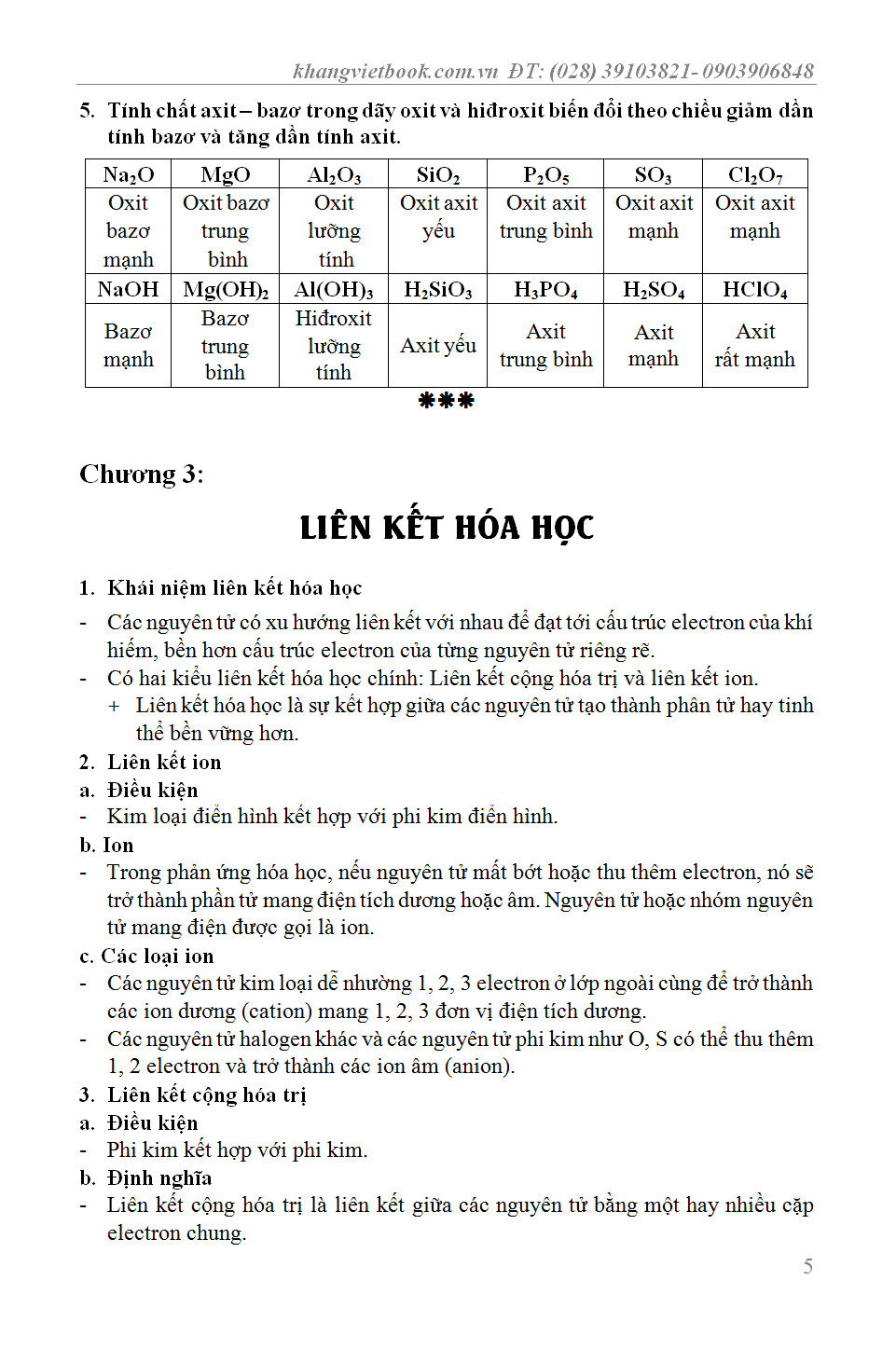 khangvietbook.com.vn  ĐT: (028) 39103821- 0903906848

5. Tính chất axit – bazơ trong dãy oxit và hiđroxit biến đổi theo chiều giảm dần tính bazơ và tăng dần tính axit.

| $Na_2O$ | $MgO$ | $Al_2O_3$ | $SiO_2$ | $P_2O_5$ | $SO_3$ | $Cl_2O_7$ |
|---|---|---|---|---|---|---|
| Oxit bazơ mạnh | Oxit bazơ trung bình | Oxit lưỡng tính | Oxit axit yếu | Oxit axit trung bình | Oxit axit mạnh | Oxit axit mạnh |
| $NaOH$ | $Mg(OH)_2$ | $Al(OH)_3$ | $H_2SiO_3$ | $H_3PO_4$ | $H_2SO_4$ | $HClO_4$ |
| Bazơ mạnh | Bazơ trung bình | Hiđroxit lưỡng tính | Axit yếu | Axit trung bình | Axit mạnh | Axit rất mạnh |

***

Chương 3:

LIÊN KẾT HÓA HỌC

1. Khái niệm liên kết hóa học
- Các nguyên tử có xu hướng liên kết với nhau để đạt tới cấu trúc electron của khí hiếm, bền hơn cấu trúc electron của từng nguyên tử riêng rẽ.
- Có hai kiểu liên kết hóa học chính: Liên kết cộng hóa trị và liên kết ion.
 + Liên kết hóa học là sự kết hợp giữa các nguyên tử tạo thành phân tử hay tinh thể bền vững hơn.
2. Liên kết ion
a. Điều kiện
- Kim loại điển hình kết hợp với phi kim điển hình.
b. Ion
- Trong phản ứng hóa học, nếu nguyên tử mất bớt hoặc thu thêm electron, nó sẽ trở thành phần tử mang điện tích dương hoặc âm. Nguyên tử hoặc nhóm nguyên tử mang điện được gọi là ion.
c. Các loại ion
- Các nguyên tử kim loại dễ nhường 1, 2, 3 electron ở lớp ngoài cùng để trở thành các ion dương (cation) mang 1, 2, 3 đơn vị điện tích dương.
- Các nguyên tử halogen khác và các nguyên tử phi kim như O, S có thể thu thêm 1, 2 electron và trở thành các ion âm (anion).
3. Liên kết cộng hóa trị
a. Điều kiện
- Phi kim kết hợp với phi kim.
b. Định nghĩa
- Liên kết cộng hóa trị là liên kết giữa các nguyên tử bằng một hay nhiều cặp electron chung.

5